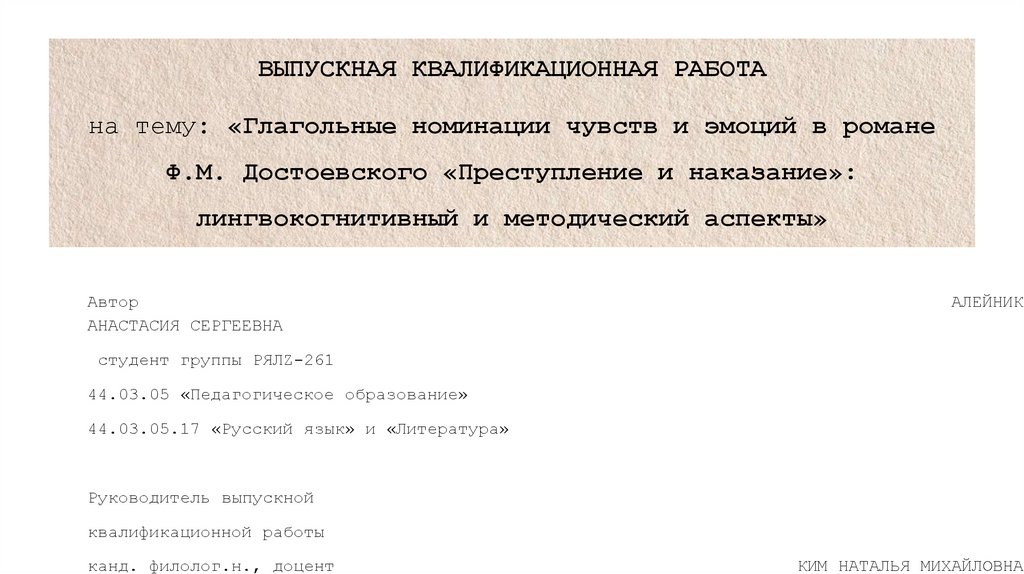 ВЫПУСКНАЯ КВАЛИФИКАЦИОННАЯ РАБОТА

на тему: «Глагольные номинации чувств и эмоций в романе Ф.М. Достоевского «Преступление и наказание»: лингвокогнитивный и методический аспекты»

Автор АЛЕЙНИК АНАСТАСИЯ СЕРГЕЕВНА

студент группы РЯЛZ-261

44.03.05 «Педагогическое образование»

44.03.05.17 «Русский язык» и «Литература»

Руководитель выпускной

квалификационной работы

канд. филолог.н., доцент КИМ НАТАЛЬЯ МИХАЙЛОВНА